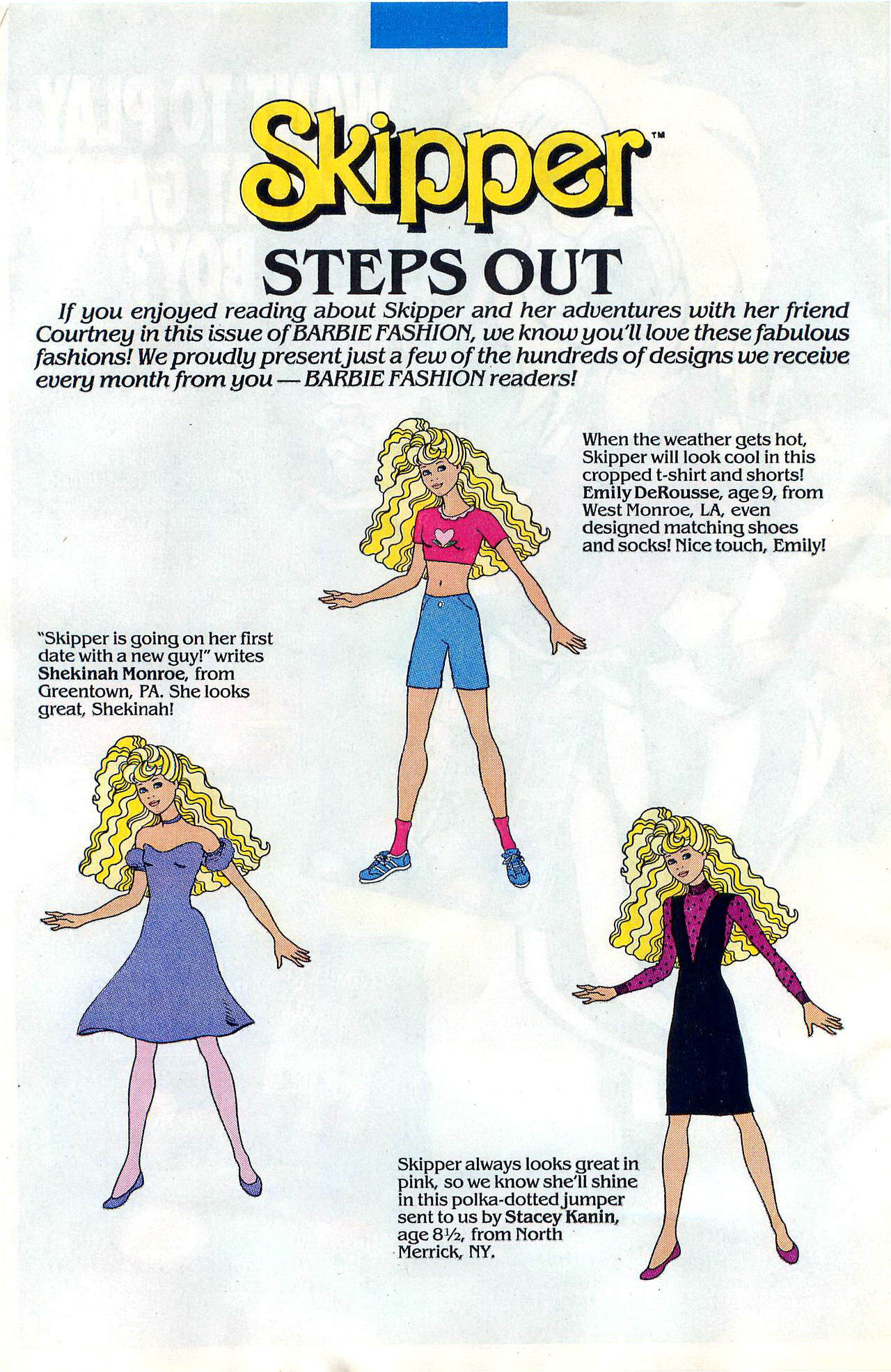 Skipper™

STEPS OUT

If you enjoyed reading about Skipper and her adventures with her friend Courtney in this issue of BARBIE FASHION, we know you'll love these fabulous fashions! We proudly present just a few of the hundreds of designs we receive every month from you — BARBIE FASHION readers!

When the weather gets hot, Skipper will look cool in this cropped t-shirt and shorts! Emily DeRousse, age 9, from West Monroe, LA, even designed matching shoes and socks! Nice touch, Emily!

"Skipper is going on her first date with a new guy!" writes Shekinah Monroe, from Greentown, PA. She looks great, Shekinah!

Skipper always looks great in pink, so we know she'll shine in this polka-dotted jumper sent to us by Stacey Kanin, age 8½, from North Merrick, NY.